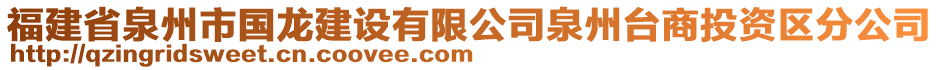 福建省泉州市国龙建设有限公司泉州台商投资区分公司
http://qzingridsweet.cn.coovee.com